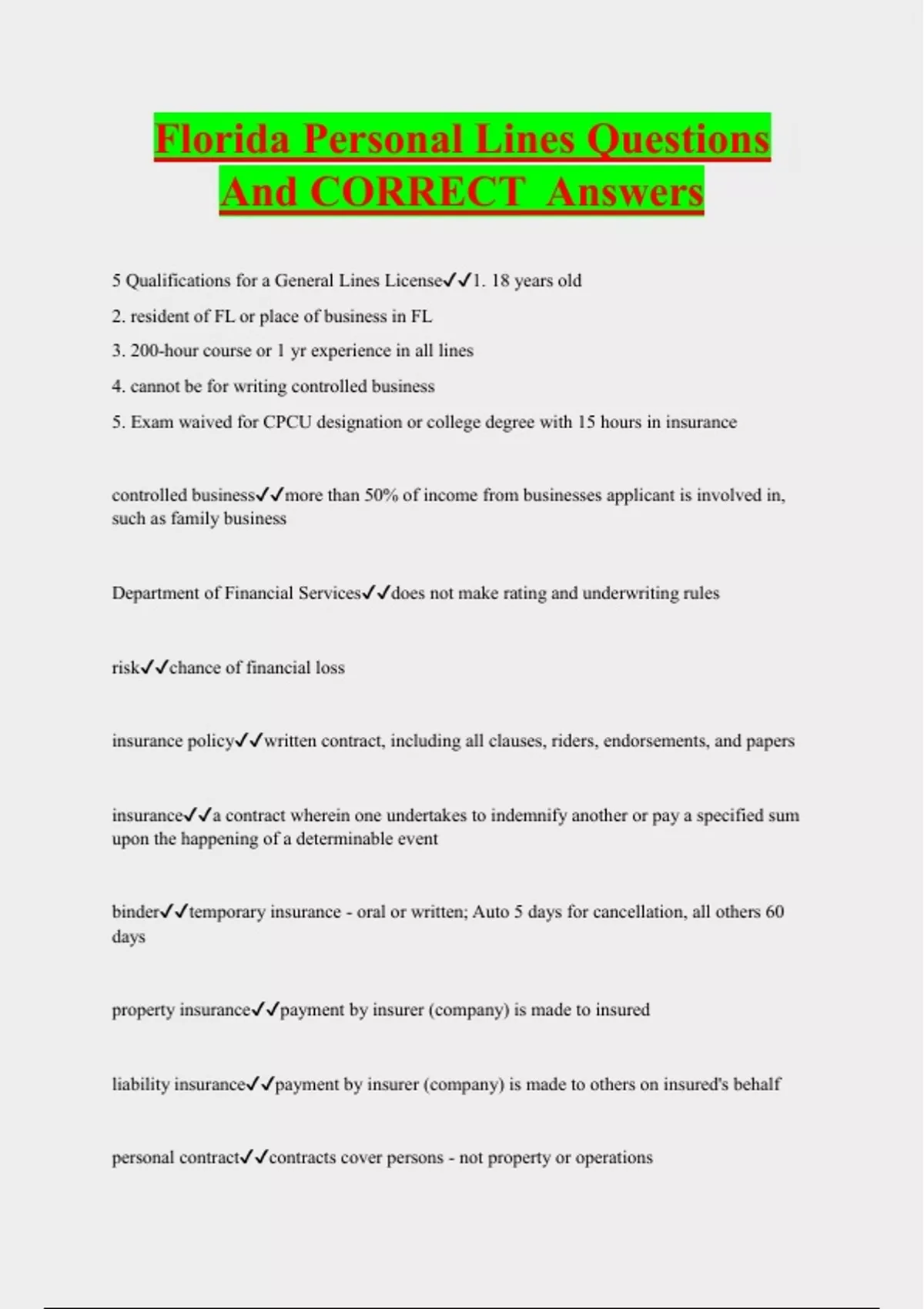 Florida Personal Lines Questions And CORRECT Answers

5 Qualifications for a General Lines License✓✓1. 18 years old
2. resident of FL or place of business in FL
3. 200-hour course or 1 yr experience in all lines
4. cannot be for writing controlled business
5. Exam waived for CPCU designation or college degree with 15 hours in insurance

controlled business✓✓more than 50% of income from businesses applicant is involved in, such as family business

Department of Financial Services✓✓does not make rating and underwriting rules

risk✓✓chance of financial loss

insurance policy✓✓written contract, including all clauses, riders, endorsements, and papers

insurance✓✓a contract wherein one undertakes to indemnify another or pay a specified sum upon the happening of a determinable event

binder✓✓temporary insurance - oral or written; Auto 5 days for cancellation, all others 60 days

property insurance✓✓payment by insurer (company) is made to insured

liability insurance✓✓payment by insurer (company) is made to others on insured's behalf

personal contract✓✓contracts cover persons - not property or operations